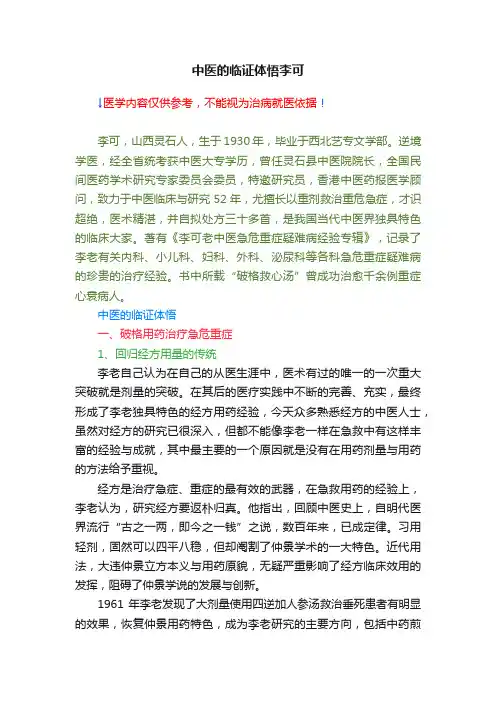 中医的临证体悟李可

↓医学内容仅供参考，不能视为治病就医依据！

李可，山西灵石人，生于1930年，毕业于西北艺专文学部。逆境学医，经全省统考获中医大专学历，曾任灵石县中医院院长，全国民间医药学术研究专家委员会委员，特邀研究员，香港中医药报医学顾问，致力于中医临床与研究52年，尤擅长以重剂救治重危急症，才识超绝，医术精湛，并自拟处方三十多首，是我国当代中医界独具特色的临床大家。著有《李可老中医急危重症疑难病经验专辑》，记录了李老有关内科、小儿科、妇科、外科、泌尿科等各科急危重症疑难病的珍贵的治疗经验。书中所载“破格救心汤”曾成功治愈千余例重症心衰病人。

中医的临证体悟

一、破格用药治疗急危重症

1、回归经方用量的传统

李老自己认为在自己的从医生涯中，医术有过的唯一的一次重大突破就是剂量的突破。在其后的医疗实践中不断的完善、充实，最终形成了李老独具特色的经方用药经验，今天众多熟悉经方的中医人士，虽然对经方的研究已很深入，但都不能像李老一样在急救中有这样丰富的经验与成就，其中最主要的一个原因就是没有在用药剂量与用药的方法给予重视。

经方是治疗急症、重症的最有效的武器，在急救用药的经验上，李老认为，研究经方要返朴归真。他指出，回顾中医史上，自明代医界流行“古之一两，即今之一钱”之说，数百年来，已成定律。习用轻剂，固然可以四平八稳，但却阉割了仲景学术的一大特色。近代用法，大违仲景立方本义与用药原貌，无疑严重影响了经方临床效用的发挥，阻碍了仲景学说的发展与创新。

1961年李老发现了大剂量使用四逆加人参汤救治垂死患者有明显的效果，恢复仲景用药特色，成为李老研究的主要方向，包括中药煎